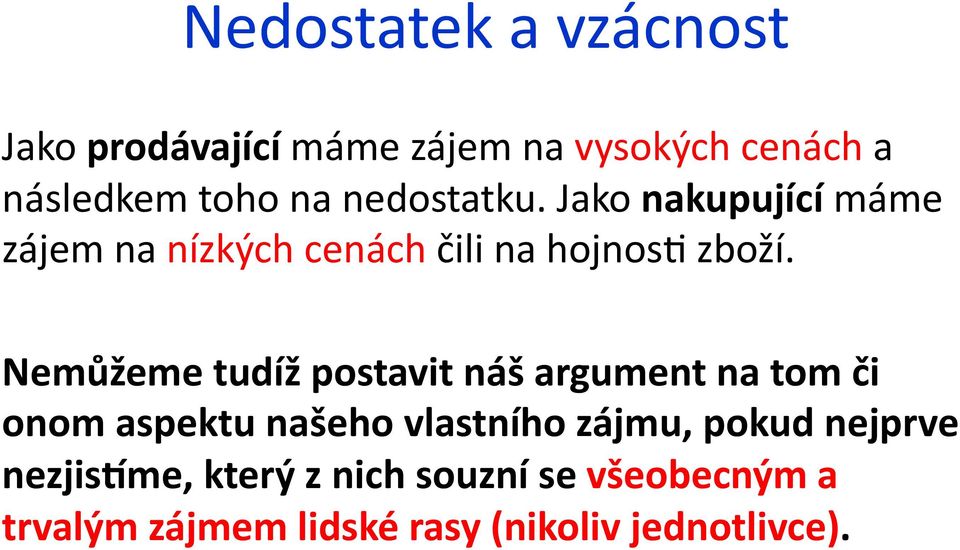 Nedostatek a vzácnost

Jako prodávající máme zájem na vysokých cenách a následkem toho na nedostatku. Jako nakupující máme zájem na nízkých cenách čili na hojnosti zboží.

Nemůžeme tudíž postavit náš argument na tom či onom aspektu našeho vlastního zájmu, pokud nejprve nezjistíme, který z nich souzní se všeobecným a trvalým zájmem lidské rasy (nikoliv jednotlivce).